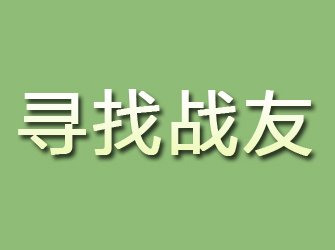 寻找战友